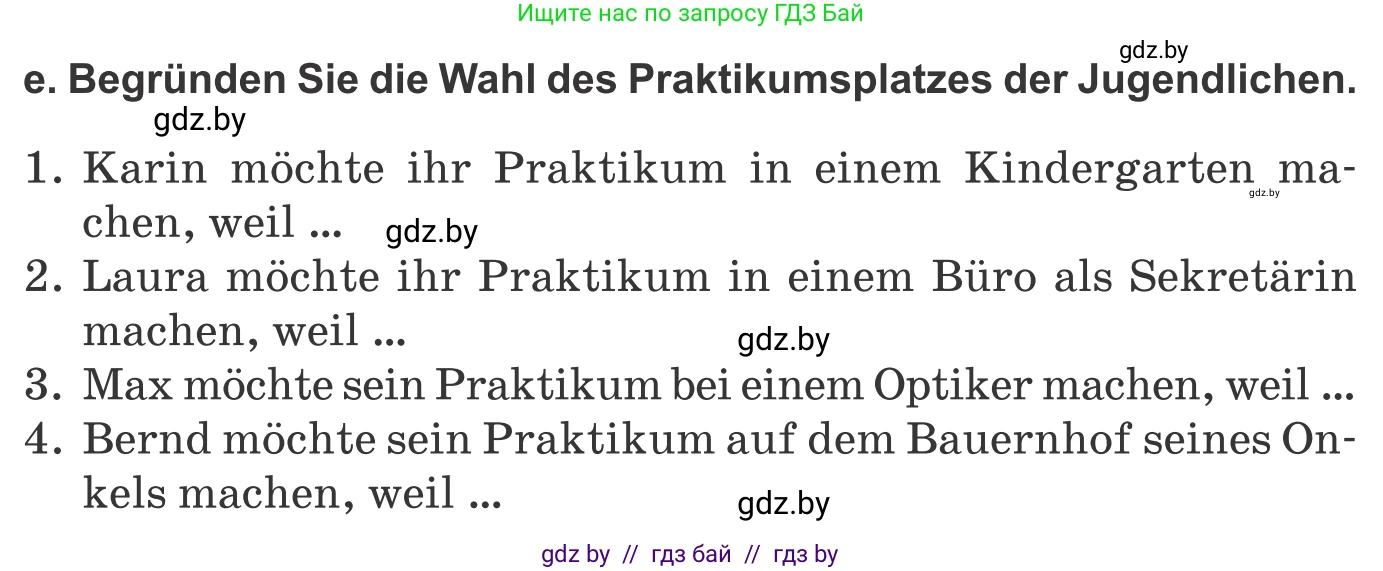 Ищите нас по запросу ГДЗ Бай

gdz.by

e. Begründen Sie die Wahl des Praktikumsplatzes der Jugendlichen.

gdz.by

1. Karin möchte ihr Praktikum in einem Kindergarten machen, weil ...

gdz.by

gdz.by

2. Laura möchte ihr Praktikum in einem Büro als Sekretärin machen, weil ...

gdz.by

3. Max möchte sein Praktikum bei einem Optiker machen, weil ...

4. Bernd möchte sein Praktikum auf dem Bauernhof seines Onkels machen, weil ...

gdz.by

gdz by // гдз бай // гдз by